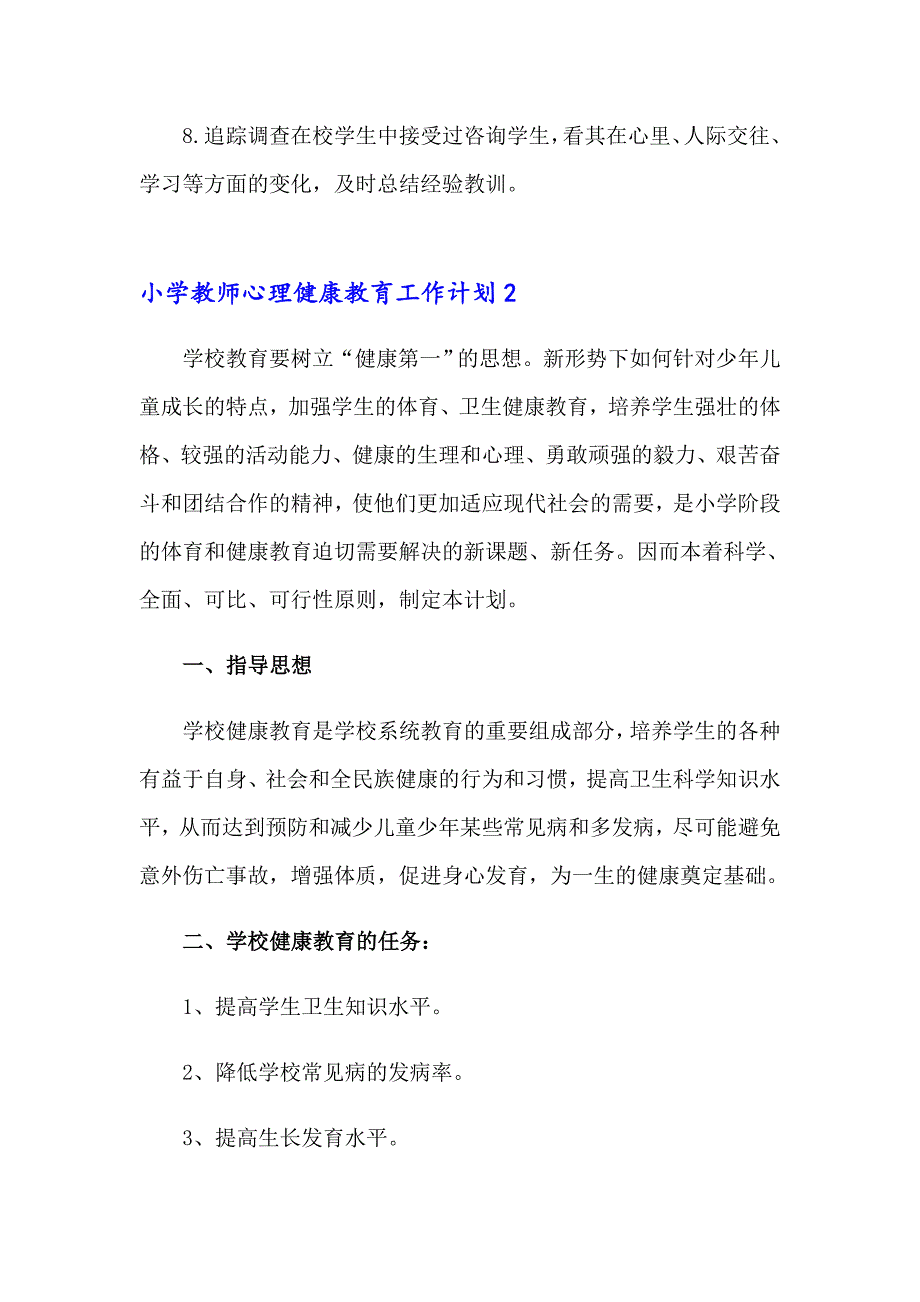 8.追踪调查在校学生中接受过咨询学生，看其在心里、人际交往、学习等方面的变化，及时总结经验教训。

小学教师心理健康教育工作计划2

学校教育要树立“健康第一”的思想。新形势下如何针对少年儿童成长的特点，加强学生的体育、卫生健康教育，培养学生强壮的体格、较强的活动能力、健康的生理和心理、勇敢顽强的毅力、艰苦奋斗和团结合作的精神，使他们更加适应现代社会的需要，是小学阶段的体育和健康教育迫切需要解决的新课题、新任务。因而本着科学、全面、可比、可行性原则，制定本计划。

一、指导思想

学校健康教育是学校系统教育的重要组成部分，培养学生的各种有益于自身、社会和全民族健康的行为和习惯，提高卫生科学知识水平，从而达到预防和减少儿童少年某些常见病和多发病，尽可能避免意外伤亡事故，增强体质，促进身心发育，为一生的健康奠定基础。

二、学校健康教育的任务：

1、提高学生卫生知识水平。

2、降低学校常见病的发病率。

3、提高生长发育水平。